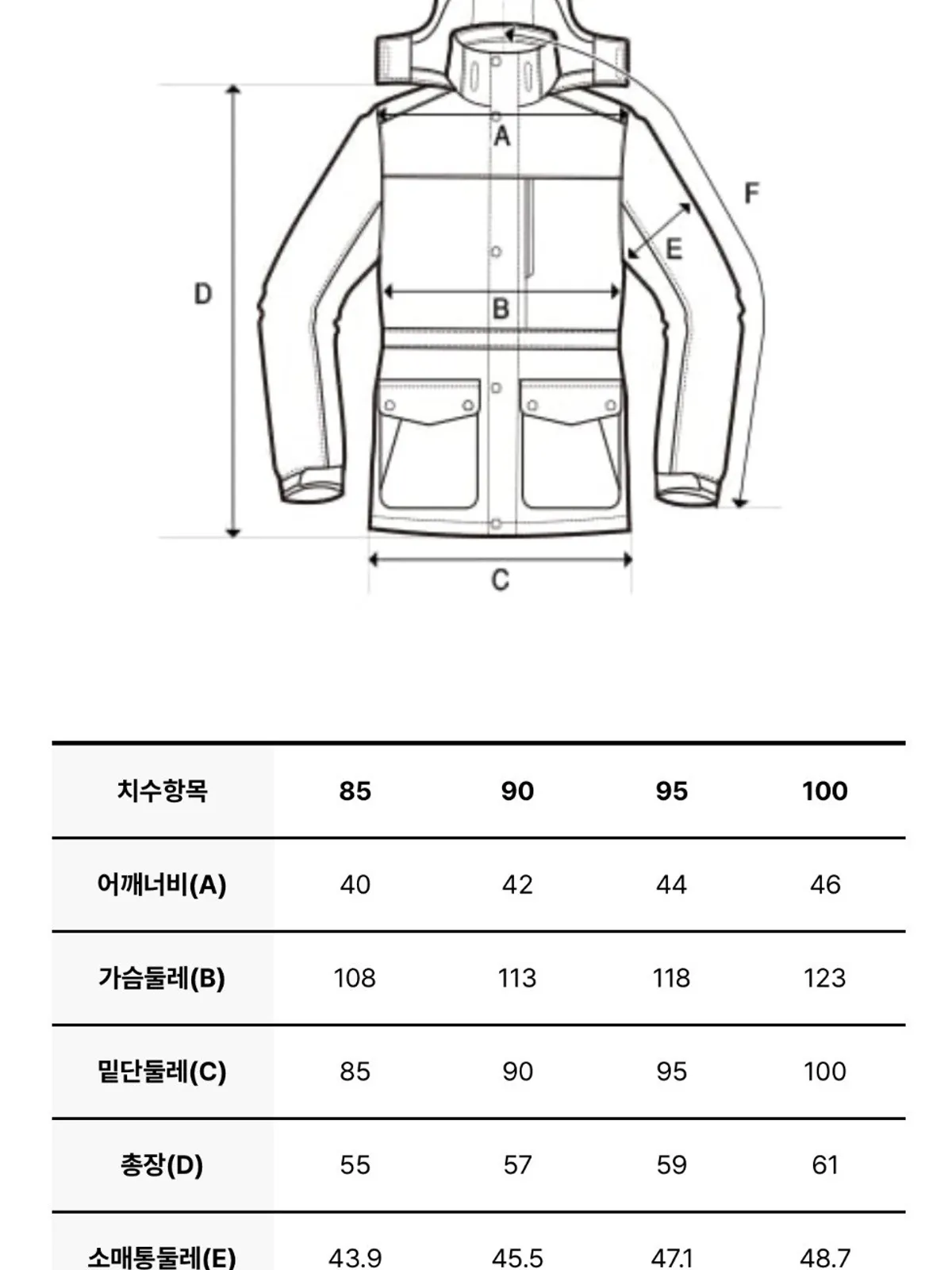 A

F

E

D

B

C

| 치수항목 | 85 | 90 | 95 | 100 |
|---|---|---|---|---|
| 어깨너비(A) | 40 | 42 | 44 | 46 |
| 가슴둘레(B) | 108 | 113 | 118 | 123 |
| 밑단둘레(C) | 85 | 90 | 95 | 100 |
| 총장(D) | 55 | 57 | 59 | 61 |
| 소매통둘레(E) | 43.9 | 45.5 | 47.1 | 48.7 |